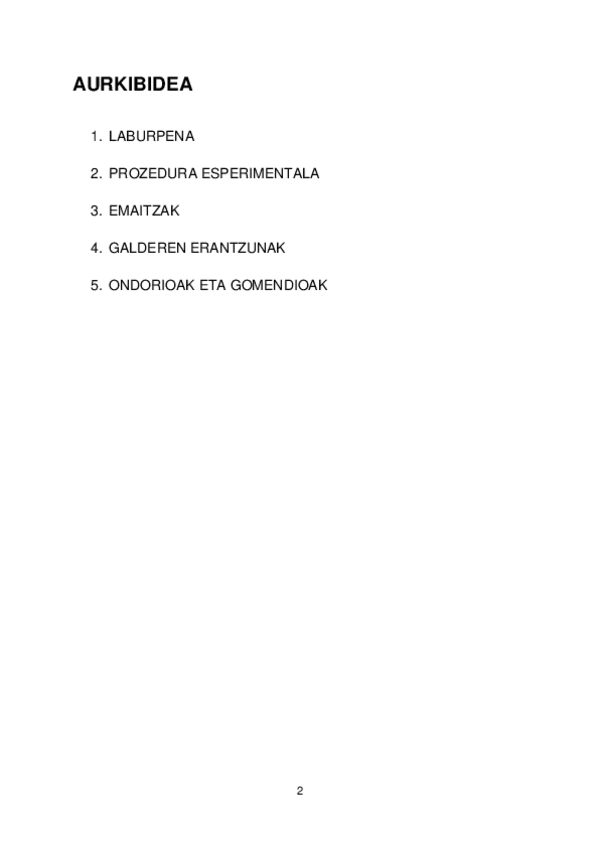 AURKIBIDEA

1. LABURPENA

2. PROZEDURA ESPERIMENTALA

3. EMAITZAK

4. GALDEREN ERANTZUNAK

5. ONDORIOAK ETA GOMENDIOAK

2